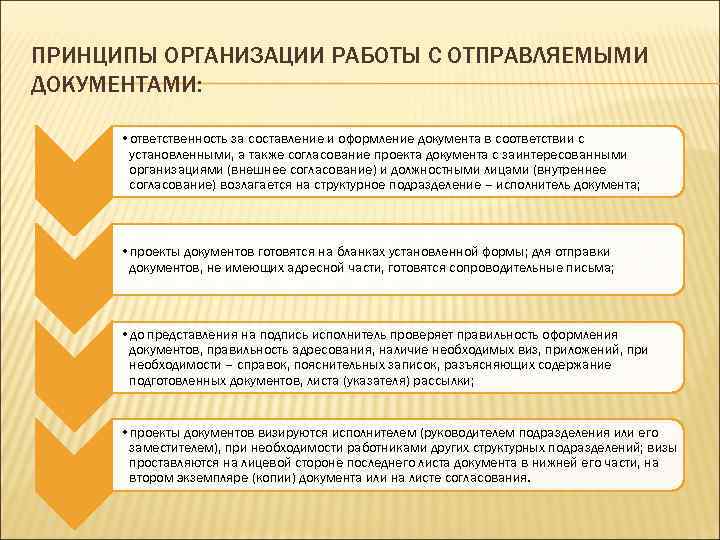 ПРИНЦИПЫ ОРГАНИЗАЦИИ РАБОТЫ С ОТПРАВЛЯЕМЫМИ ДОКУМЕНТАМИ:

• ответственность за составление и оформление документа в соответствии с установленными, а также согласование проекта документа с заинтересованными организациями (внешнее согласование) и должностными лицами (внутреннее согласование) возлагается на структурное подразделение – исполнитель документа;

• проекты документов готовятся на бланках установленной формы; для отправки документов, не имеющих адресной части, готовятся сопроводительные письма;

• до представления на подпись исполнитель проверяет правильность оформления документов, правильность адресования, наличие необходимых виз, приложений, при необходимости – справок, пояснительных записок, разъясняющих содержание подготовленных документов, листа (указателя) рассылки;

• проекты документов визируются исполнителем (руководителем подразделения или его заместителем), при необходимости работниками других структурных подразделений; визы проставляются на лицевой стороне последнего листа документа в нижней его части, на втором экземпляре (копии) документа или на листе согласования.